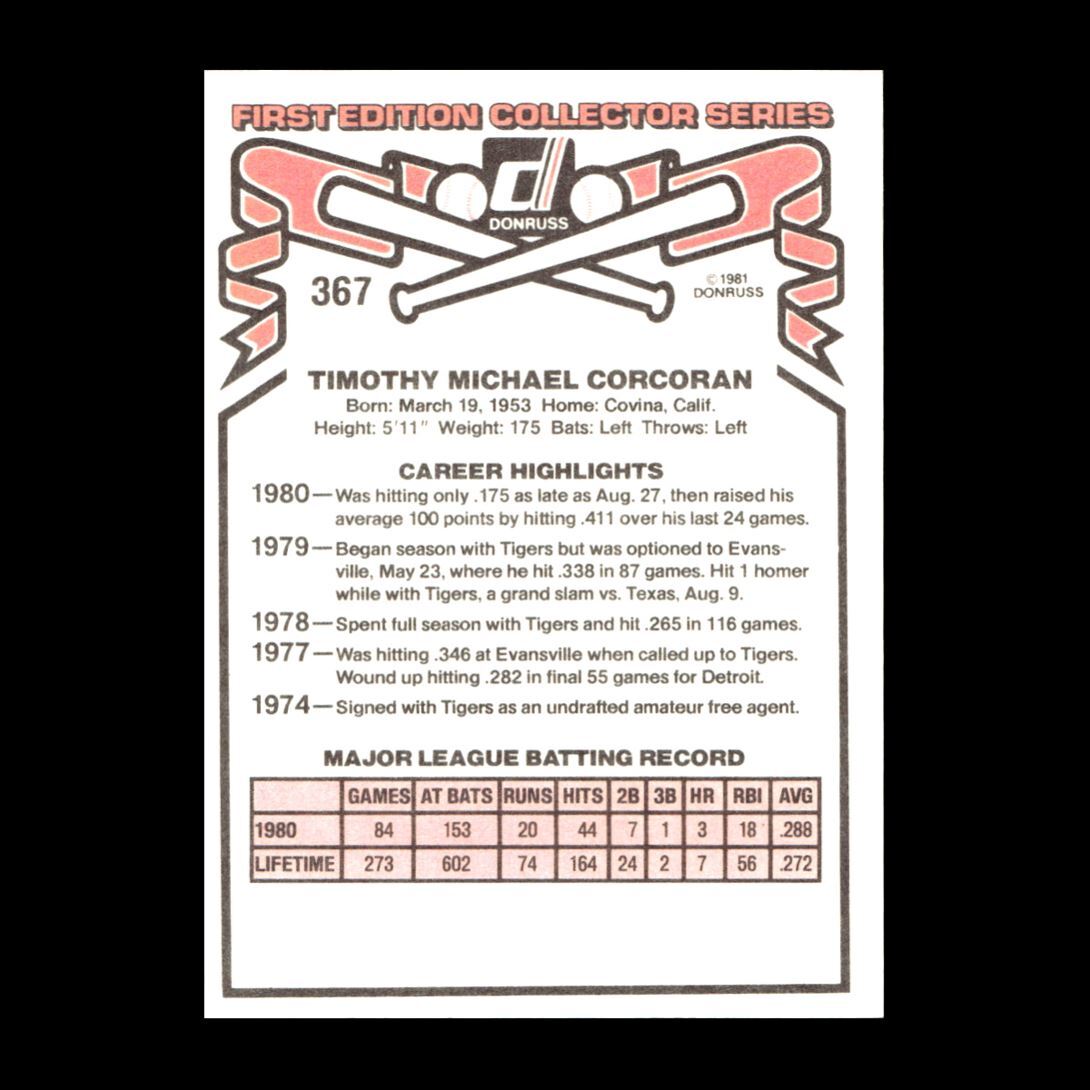 FIRST EDITION COLLECTOR SERIES

DONRUSS

367

© 1981 DONRUSS

TIMOTHY MICHAEL CORCORAN

Born: March 19, 1953 Home: Covina, Calif.
Height: 5'11" Weight: 175 Bats: Left Throws: Left

CAREER HIGHLIGHTS

1980—Was hitting only .175 as late as Aug. 27, then raised his average 100 points by hitting .411 over his last 24 games.

1979—Began season with Tigers but was optioned to Evansville, May 23, where he hit .338 in 87 games. Hit 1 homer while with Tigers, a grand slam vs. Texas, Aug. 9.

1978—Spent full season with Tigers and hit .265 in 116 games.

1977—Was hitting .346 at Evansville when called up to Tigers. Wound up hitting .282 in final 55 games for Detroit.

1974—Signed with Tigers as an undrafted amateur free agent.

MAJOR LEAGUE BATTING RECORD

| | GAMES | AT BATS | RUNS | HITS | 2B | 3B | HR | RBI | AVG |
|---|---|---|---|---|---|---|---|---|---|
| 1980 | 84 | 153 | 20 | 44 | 7 | 1 | 3 | 18 | .288 |
| LIFETIME | 273 | 602 | 74 | 164 | 24 | 2 | 7 | 56 | .272 |